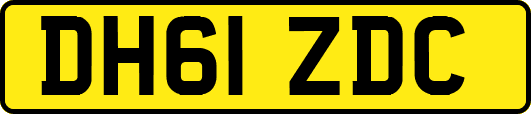 DH61 ZDC